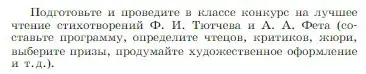 Подготовьте и проведите в классе конкурс на лучшее чтение стихотворений Ф. И. Тютчева и А. А. Фета (составьте программу, определите чтецов, критиков, жюри, выберите призы, продумайте художественное оформление и т. д.).